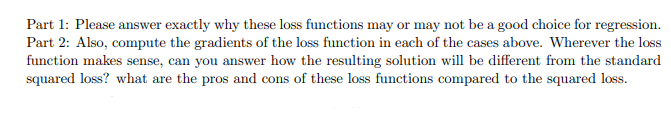 Part 1: Please answer exactly why these loss functions may or may not be a good choice for regression.
Part 2: Also, compute the gradients of the loss function in each of the cases above. Wherever the loss function makes sense, can you answer how the resulting solution will be different from the standard squared loss? what are the pros and cons of these loss functions compared to the squared loss.